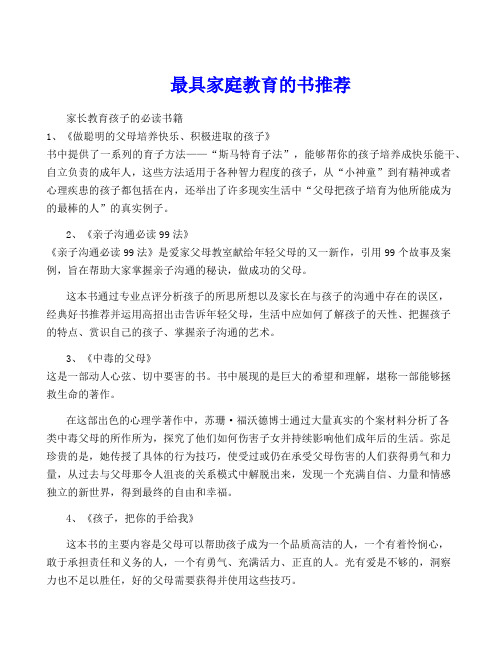 最具家庭教育的书推荐

家长教育孩子的必读书籍

1、《做聪明的父母培养快乐、积极进取的孩子》

书中提供了一系列的育子方法——“斯马特育子法”，能够帮你的孩子培养成快乐能干、自立负责的成年人，这些方法适用于各种智力程度的孩子，从“小神童”到有精神或者心理疾患的孩子都包括在内，还举出了许多现实生活中“父母把孩子培育为他所能成为的最棒的人”的真实例子。

2、《亲子沟通必读99法》

《亲子沟通必读99法》是爱家父母教室献给年轻父母的又一新作，引用99个故事及案例，旨在帮助大家掌握亲子沟通的秘诀，做成功的父母。

这本书通过专业点评分析孩子的所思所想以及家长在与孩子的沟通中存在的误区，经典好书推荐并运用高招出击告诉年轻父母，生活中应如何了解孩子的天性、把握孩子的特点、赏识自己的孩子、掌握亲子沟通的艺术。

3、《中毒的父母》

这是一部动人心弦、切中要害的书。书中展现的是巨大的希望和理解，堪称一部能够拯救生命的著作。

在这部出色的心理学著作中，苏珊·福沃德博士通过大量真实的个案材料分析了各类中毒父母的所作所为，探究了他们如何伤害子女并持续影响他们成年后的生活。弥足珍贵的是，她传授了具体的行为技巧，使受过或仍在承受父母伤害的人们获得勇气和力量，从过去与父母那令人沮丧的关系模式中解脱出来，发现一个充满自信、力量和情感独立的新世界，得到最终的自由和幸福。

4、《孩子，把你的手给我》

这本书的主要内容是父母可以帮助孩子成为一个品质高洁的人，一个有着怜悯心，敢于承担责任和义务的人，一个有勇气、充满活力、正直的人。光有爱是不够的，洞察力也不足以胜任，好的父母需要获得并使用这些技巧。